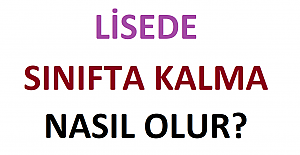 LİSEDE

SINIFTA KALMA

NASIL OLUR?